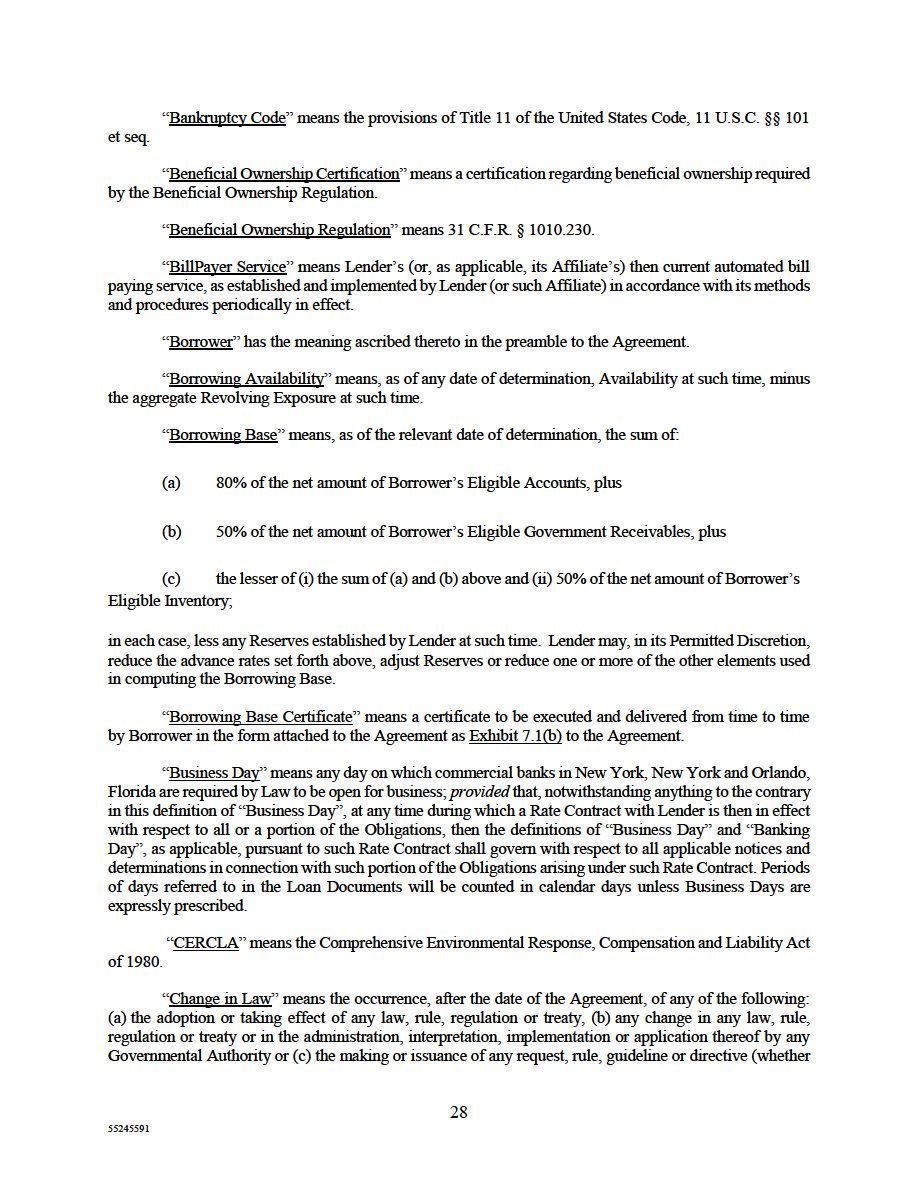 "Bankruptcy Code" means the provisions of Title 11 of the United States Code, 11 U.S.C. §§ 101 et seq.

"Beneficial Ownership Certification" means a certification regarding beneficial ownership required by the Beneficial Ownership Regulation.

"Beneficial Ownership Regulation" means 31 C.F.R. § 1010.230.

"BillPayer Service" means Lender's (or, as applicable, its Affiliate's) then current automated bill paying service, as established and implemented by Lender (or such Affiliate) in accordance with its methods and procedures periodically in effect.

"Borrower" has the meaning ascribed thereto in the preamble to the Agreement.

"Borrowing Availability" means, as of any date of determination, Availability at such time, minus the aggregate Revolving Exposure at such time.

"Borrowing Base" means, as of the relevant date of determination, the sum of:

(a) 80% of the net amount of Borrower's Eligible Accounts, plus

(b) 50% of the net amount of Borrower's Eligible Government Receivables, plus

(c) the lesser of (i) the sum of (a) and (b) above and (ii) 50% of the net amount of Borrower's Eligible Inventory;

in each case, less any Reserves established by Lender at such time. Lender may, in its Permitted Discretion, reduce the advance rates set forth above, adjust Reserves or reduce one or more of the other elements used in computing the Borrowing Base.

"Borrowing Base Certificate" means a certificate to be executed and delivered from time to time by Borrower in the form attached to the Agreement as Exhibit 7.1(b) to the Agreement.

"Business Day" means any day on which commercial banks in New York, New York and Orlando, Florida are required by Law to be open for business; provided that, notwithstanding anything to the contrary in this definition of "Business Day", at any time during which a Rate Contract with Lender is then in effect with respect to all or a portion of the Obligations, then the definitions of "Business Day" and "Banking Day", as applicable, pursuant to such Rate Contract shall govern with respect to all applicable notices and determinations in connection with such portion of the Obligations arising under such Rate Contract. Periods of days referred to in the Loan Documents will be counted in calendar days unless Business Days are expressly prescribed.

"CERCLA" means the Comprehensive Environmental Response, Compensation and Liability Act of 1980.

"Change in Law" means the occurrence, after the date of the Agreement, of any of the following: (a) the adoption or taking effect of any law, rule, regulation or treaty, (b) any change in any law, rule, regulation or treaty or in the administration, interpretation, implementation or application thereof by any Governmental Authority or (c) the making or issuance of any request, rule, guideline or directive (whether

28

55245591